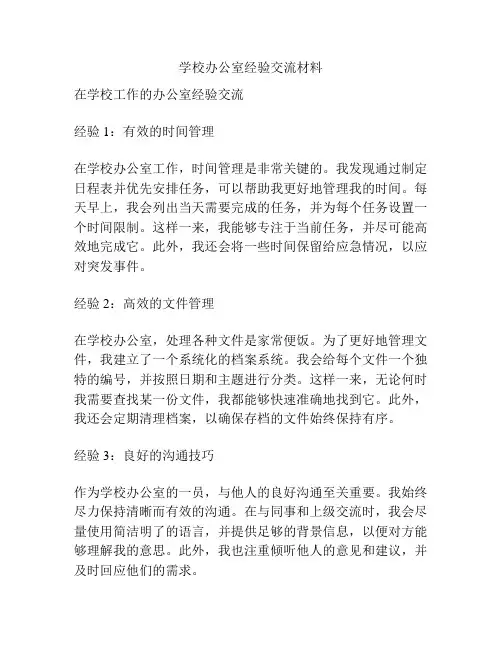 学校办公室经验交流材料

在学校工作的办公室经验交流

经验 1：有效的时间管理

在学校办公室工作，时间管理是非常关键的。我发现通过制定日程表并优先安排任务，可以帮助我更好地管理我的时间。每天早上，我会列出当天需要完成的任务，并为每个任务设置一个时间限制。这样一来，我能够专注于当前任务，并尽可能高效地完成它。此外，我还会将一些时间保留给应急情况，以应对突发事件。

经验 2：高效的文件管理

在学校办公室，处理各种文件是家常便饭。为了更好地管理文件，我建立了一个系统化的档案系统。我会给每个文件一个独特的编号，并按照日期和主题进行分类。这样一来，无论何时我需要查找某一份文件，我都能够快速准确地找到它。此外，我还会定期清理档案，以确保存档的文件始终保持有序。

经验 3：良好的沟通技巧

作为学校办公室的一员，与他人的良好沟通至关重要。我始终尽力保持清晰而有效的沟通。在与同事和上级交流时，我会尽量使用简洁明了的语言，并提供足够的背景信息，以便对方能够理解我的意思。此外，我也注重倾听他人的意见和建议，并及时回应他们的需求。